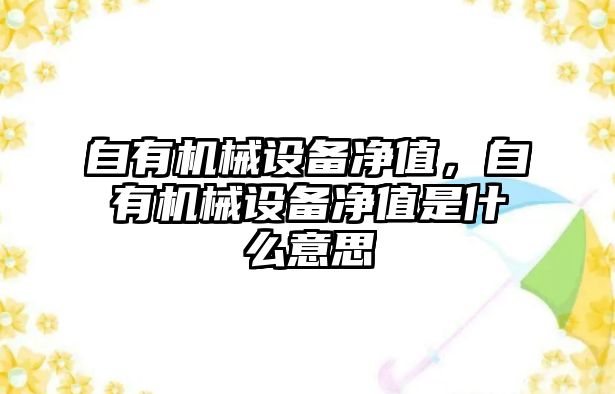 自有机械设备净值，自有机械设备净值是什么意思